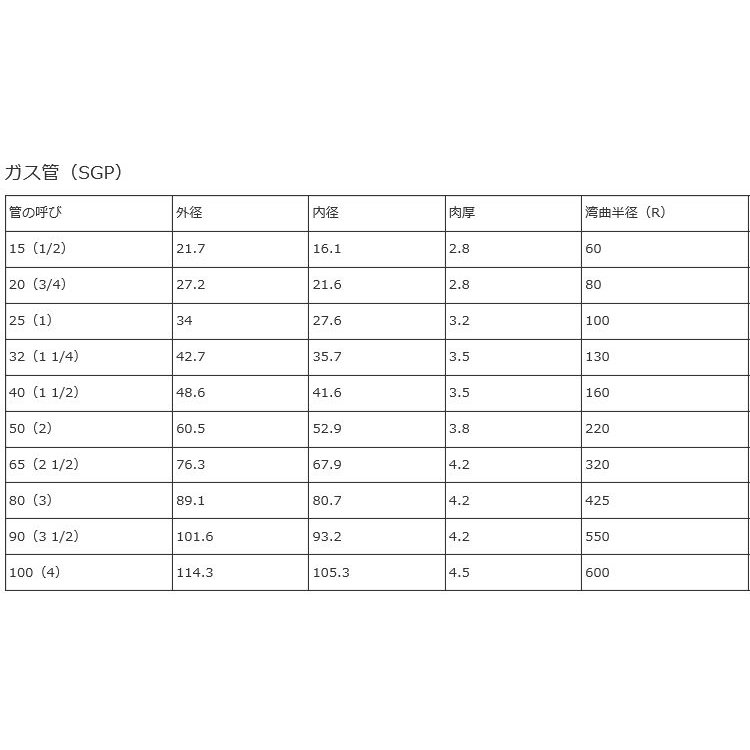 ガス管（SGP）

| 管の呼び | 外径 | 内径 | 肉厚 | 湾曲半径（R） |
|---|---|---|---|---|
| 15（1/2） | 21.7 | 16.1 | 2.8 | 60 |
| 20（3/4） | 27.2 | 21.6 | 2.8 | 80 |
| 25（1） | 34 | 27.6 | 3.2 | 100 |
| 32（1 1/4） | 42.7 | 35.7 | 3.5 | 130 |
| 40（1 1/2） | 48.6 | 41.6 | 3.5 | 160 |
| 50（2） | 60.5 | 52.9 | 3.8 | 220 |
| 65（2 1/2） | 76.3 | 67.9 | 4.2 | 320 |
| 80（3） | 89.1 | 80.7 | 4.2 | 425 |
| 90（3 1/2） | 101.6 | 93.2 | 4.2 | 550 |
| 100（4） | 114.3 | 105.3 | 4.5 | 600 |